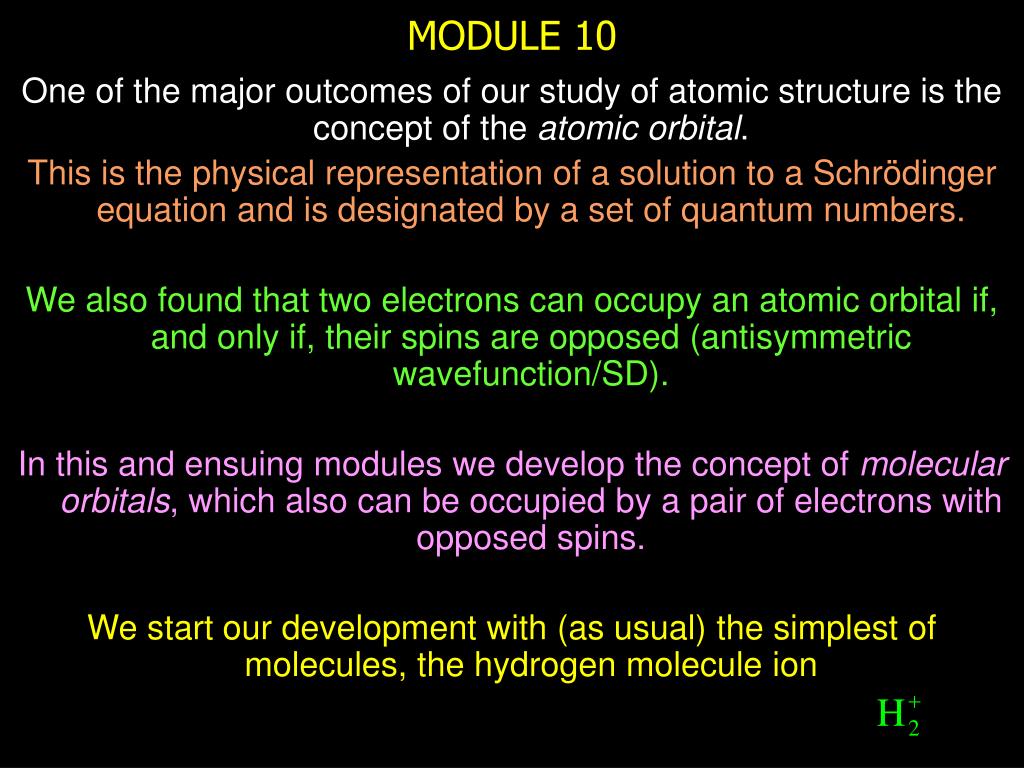 MODULE 10

One of the major outcomes of our study of atomic structure is the concept of the atomic orbital.

This is the physical representation of a solution to a Schrödinger equation and is designated by a set of quantum numbers.

We also found that two electrons can occupy an atomic orbital if, and only if, their spins are opposed (antisymmetric wavefunction/SD).

In this and ensuing modules we develop the concept of molecular orbitals, which also can be occupied by a pair of electrons with opposed spins.

We start our development with (as usual) the simplest of molecules, the hydrogen molecule ion

$H_2^+$